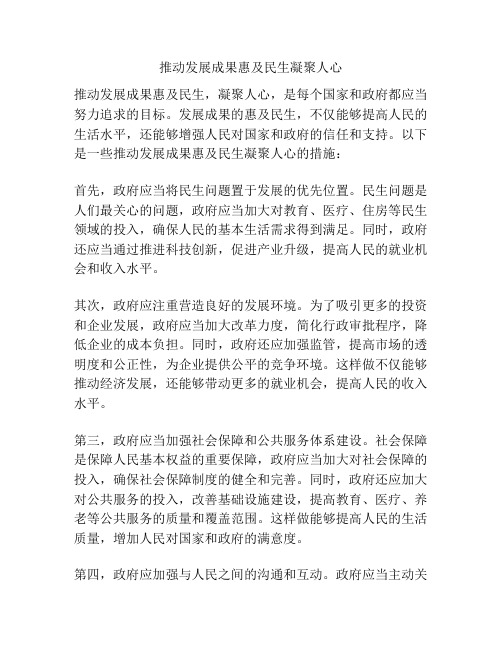 推动发展成果惠及民生凝聚人心

推动发展成果惠及民生，凝聚人心，是每个国家和政府都应当努力追求的目标。发展成果的惠及民生，不仅能够提高人民的生活水平，还能够增强人民对国家和政府的信任和支持。以下是一些推动发展成果惠及民生凝聚人心的措施：

首先，政府应当将民生问题置于发展的优先位置。民生问题是人们最关心的问题，政府应当加大对教育、医疗、住房等民生领域的投入，确保人民的基本生活需求得到满足。同时，政府还应当通过推进科技创新，促进产业升级，提高人民的就业机会和收入水平。

其次，政府应注重营造良好的发展环境。为了吸引更多的投资和企业发展，政府应当加大改革力度，简化行政审批程序，降低企业的成本负担。同时，政府还应加强监管，提高市场的透明度和公正性，为企业提供公平的竞争环境。这样做不仅能够推动经济发展，还能够带动更多的就业机会，提高人民的收入水平。

第三，政府应当加强社会保障和公共服务体系建设。社会保障是保障人民基本权益的重要保障，政府应当加大对社会保障的投入，确保社会保障制度的健全和完善。同时，政府还应加大对公共服务的投入，改善基础设施建设，提高教育、医疗、养老等公共服务的质量和覆盖范围。这样做能够提高人民的生活质量，增加人民对国家和政府的满意度。

第四，政府应加强与人民之间的沟通和互动。政府应当主动关